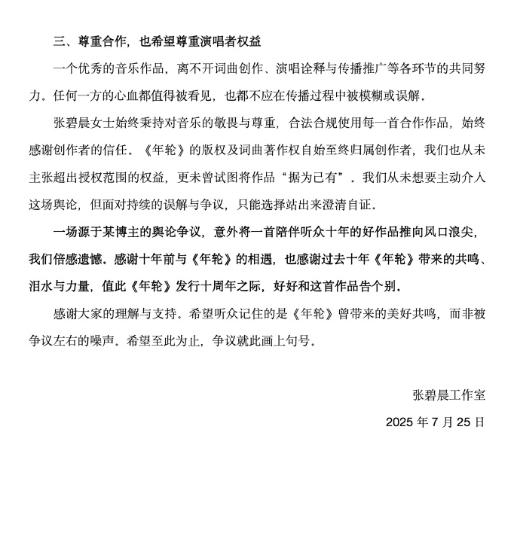 三、尊重合作，也希望尊重演唱者权益

一个优秀的音乐作品，离不开词曲创作、演唱诠释与传播推广等各环节的共同努力。任何一方的心血都值得被看见，也都不应在传播过程中被模糊或误解。

张碧晨女士始终秉持对音乐的敬畏与尊重，合法合规使用每一首合作作品，始终感谢创作者的信任。《年轮》的版权及词曲著作权自始至终归属创作者，我们也从未主张超出授权范围的权益，更未曾试图将作品“据为己有”。我们从未想要主动介入这场舆论，但面对持续的误解与争议，只能选择站出来澄清自证。

一场源于某博主的舆论争议，意外将一首陪伴听众十年的好作品推向风口浪尖，我们倍感遗憾。感谢十年前与《年轮》的相遇，也感谢过去十年《年轮》带来的共鸣、泪水与力量，值此《年轮》发行十周年之际，好好和这首作品告个别。

感谢大家的理解与支持。希望听众记住的是《年轮》曾带来的美好共鸣，而非被争议左右的噪声。希望至此为止，争议就此画上句号。

张碧晨工作室

2025 年 7 月 25 日